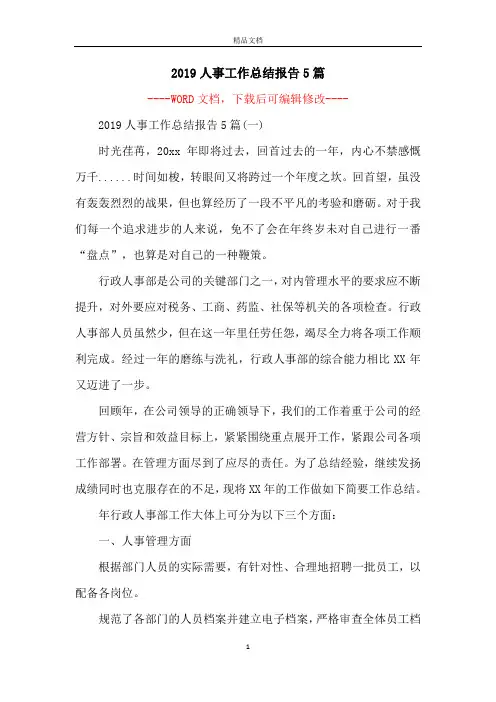 精品文档

2019人事工作总结报告5篇

----WORD文档，下载后可编辑修改----

2019人事工作总结报告5篇(一)

时光荏苒，20xx 年即将过去，回首过去的一年，内心不禁感慨万千......时间如梭，转眼间又将跨过一个年度之坎。回首望，虽没有轰轰烈烈的战果，但也算经历了一段不平凡的考验和磨砺。对于我们每一个追求进步的人来说，免不了会在年终岁末对自己进行一番“盘点”，也算是对自己的一种鞭策。

行政人事部是公司的关键部门之一，对内管理水平的要求应不断提升，对外要应对税务、工商、药监、社保等机关的各项检查。行政人事部人员虽然少，但在这一年里任劳任怨，竭尽全力将各项工作顺利完成。经过一年的磨练与洗礼，行政人事部的综合能力相比XX年又迈进了一步。

回顾年，在公司领导的正确领导下，我们的工作着重于公司的经营方针、宗旨和效益目标上，紧紧围绕重点展开工作，紧跟公司各项工作部署。在管理方面尽到了应尽的责任。为了总结经验，继续发扬成绩同时也克服存在的不足，现将XX年的工作做如下简要工作总结。

年行政人事部工作大体上可分为以下三个方面：

一、人事管理方面

根据部门人员的实际需要，有针对性、合理地招聘一批员工，以配备各岗位。

规范了各部门的人员档案并建立电子档案，严格审查全体员工档

1